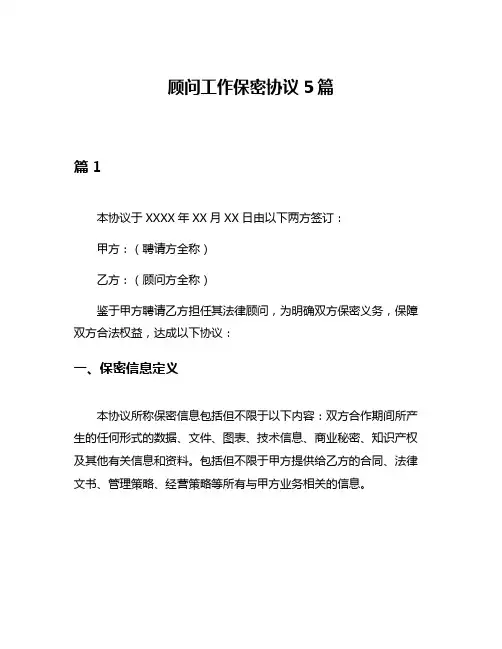 顾问工作保密协议 5 篇

篇 1

本协议于 XXXX 年 XX 月 XX 日由以下两方签订：

甲方：（聘请方全称）

乙方：（顾问方全称）

鉴于甲方聘请乙方担任其法律顾问，为明确双方保密义务，保障双方合法权益，达成以下协议：

一、保密信息定义

本协议所称保密信息包括但不限于以下内容：双方合作期间所产生的任何形式的数据、文件、图表、技术信息、商业秘密、知识产权及其他有关信息和资料。包括但不限于甲方提供给乙方的合同、法律文书、管理策略、经营策略等所有与甲方业务相关的信息。